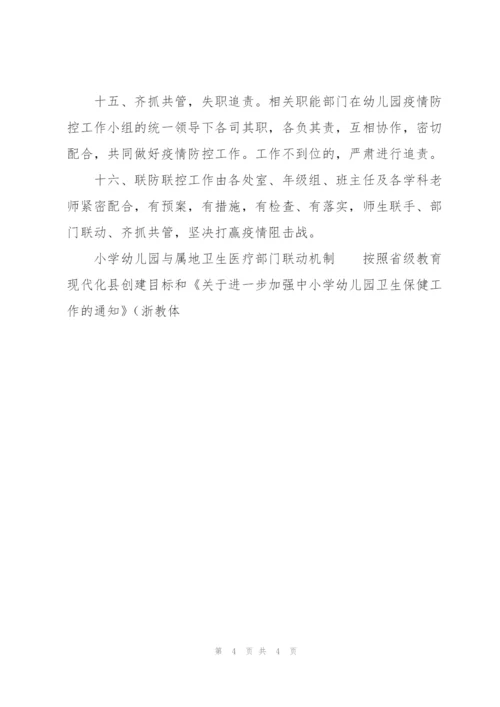 十五、齐抓共管，失职追责。相关职能部门在幼儿园疫情防控工作小组的统一领导下各司其职，各负其责，互相协作，密切配合，共同做好疫情防控工作。工作不到位的，严肃进行追责。

十六、联防联控工作由各处室、年级组、班主任及各学科老师紧密配合，有预案，有措施，有检查、有落实，师生联手、部门联动、齐抓共管，坚决打赢疫情阻击战。

小学幼儿园与属地卫生医疗部门联动机制　　按照省级教育现代化县创建目标和《关于进一步加强中小学幼儿园卫生保健工作的通知》（浙教体

第 4 页 共 4 页